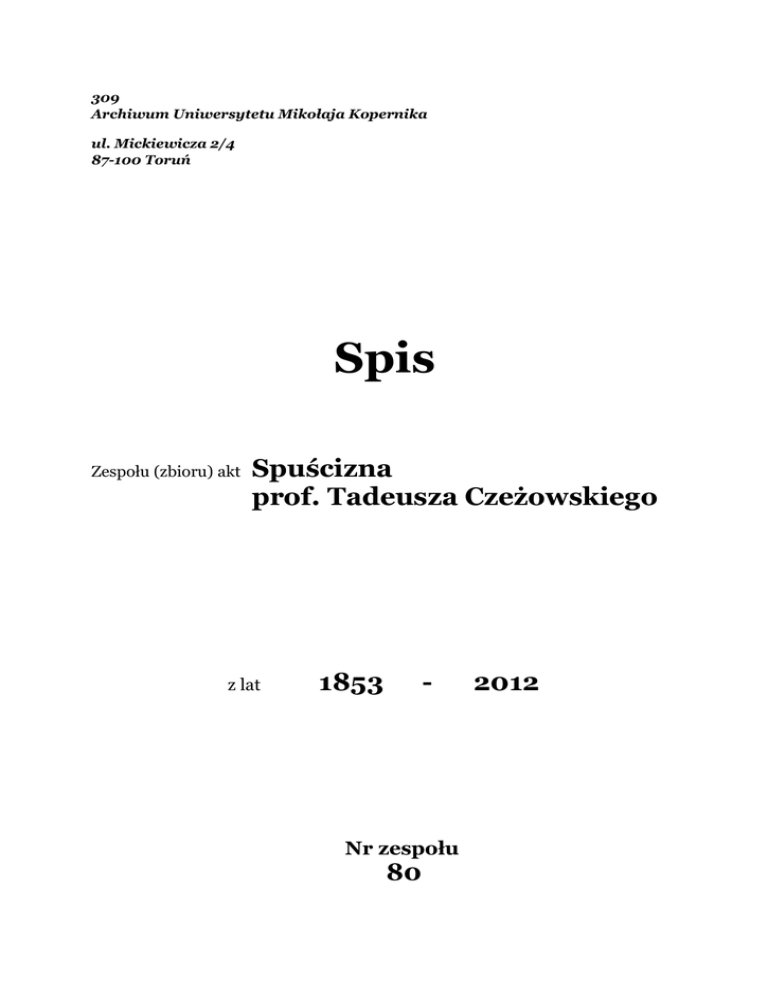 309
Archiwum Uniwersytetu Mikołaja Kopernika

ul. Mickiewicza 2/4
87-100 Toruń

Spis

Zespołu (zbioru) akt Spuścizna prof. Tadeusza Czeżowskiego

z lat 1853 - 2012

Nr zespołu
80